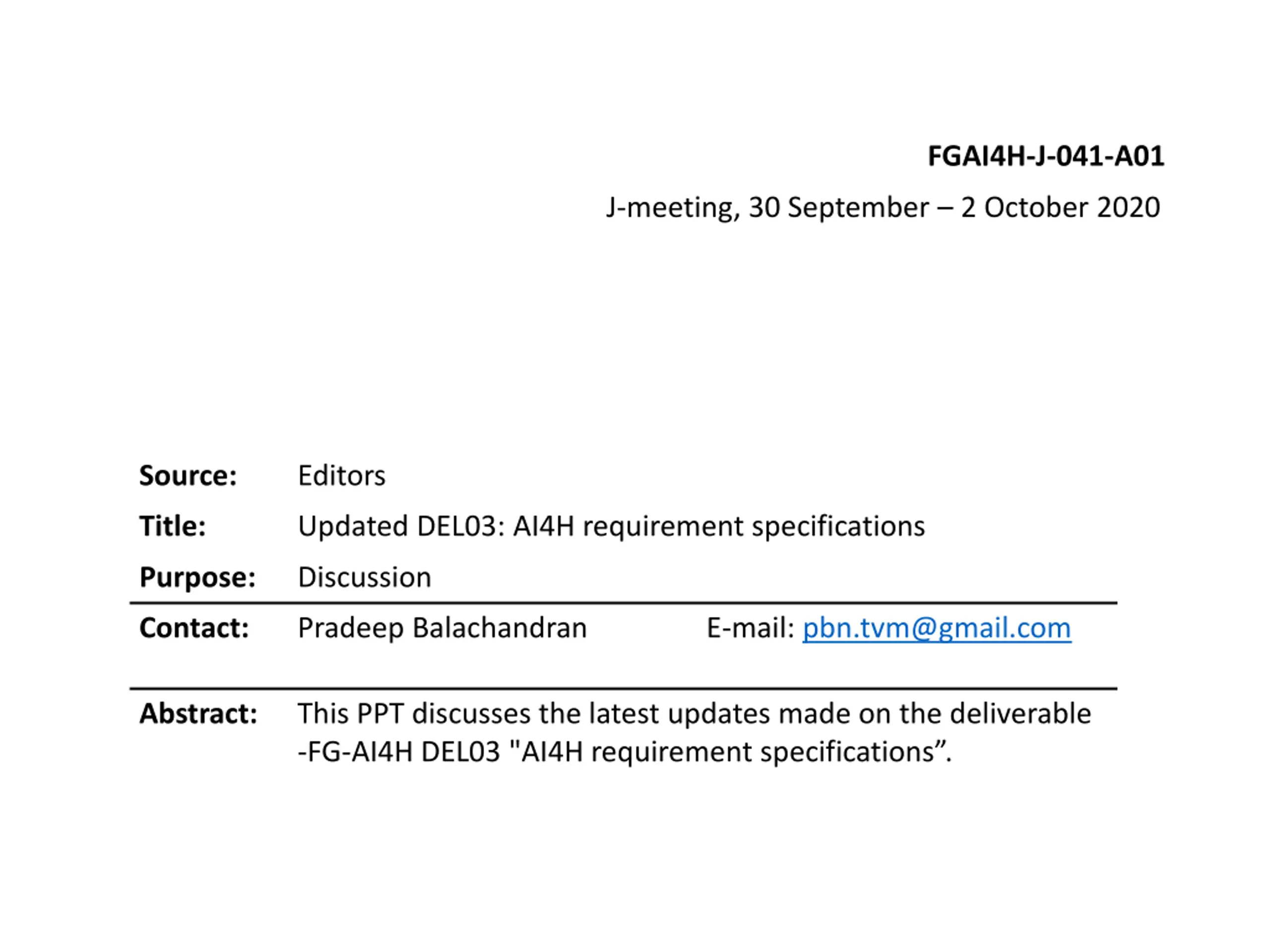 FGAI4H-J-041-A01

J-meeting, 30 September – 2 October 2020

Source: Editors

Title: Updated DEL03: AI4H requirement specifications

Purpose: Discussion

Contact: Pradeep Balachandran E-mail: pbn.tvm@gmail.com

Abstract: This PPT discusses the latest updates made on the deliverable -FG-AI4H DEL03 "AI4H requirement specifications".